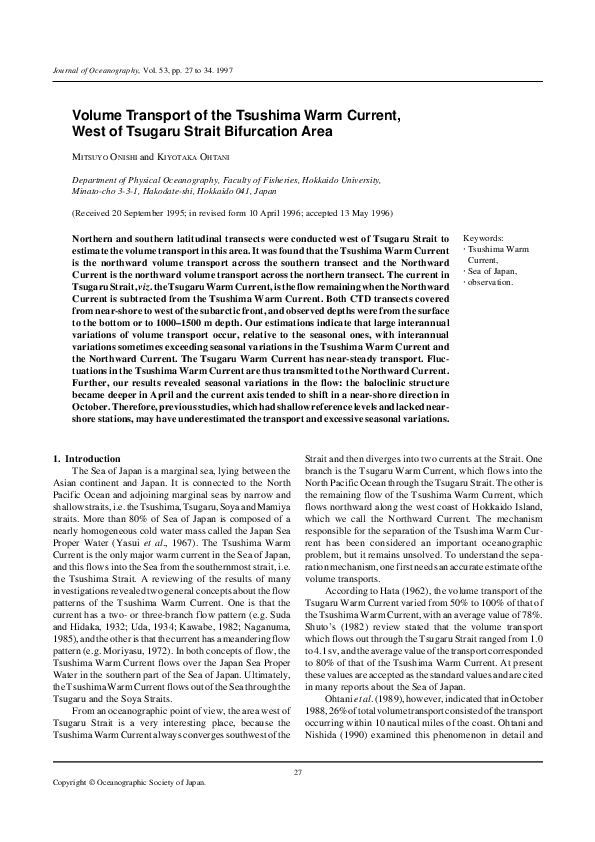 Journal of Oceanography, Vol. 53, pp. 27 to 34. 1997

Volume Transport of the Tsushima Warm Current, West of Tsugaru Strait Bifurcation Area

MITSUYO ONISHI and KIYOTAKA OHTANI

Department of Physical Oceanography, Faculty of Fisheries, Hokkaido University, Minato-cho 3-3-1, Hakodate-shi, Hokkaido 041, Japan

(Received 20 September 1995; in revised form 10 April 1996; accepted 13 May 1996)

Northern and southern latitudinal transects were conducted west of Tsugaru Strait to estimate the volume transport in this area. It was found that the Tsushima Warm Current is the northward volume transport across the southern transect and the Northward Current is the northward volume transport across the northern transect. The current in Tsugaru Strait, viz. the Tsugaru Warm Current, is the flow remaining when the Northward Current is subtracted from the Tsushima Warm Current. Both CTD transects covered from near-shore to west of the subarctic front, and observed depths were from the surface to the bottom or to 1000–1500 m depth. Our estimations indicate that large interannual variations of volume transport occur, relative to the seasonal ones, with interannual variations sometimes exceeding seasonal variations in the Tsushima Warm Current and the Northward Current. The Tsugaru Warm Current has near-steady transport. Fluctuations in the Tsushima Warm Current are thus transmitted to the Northward Current. Further, our results revealed seasonal variations in the flow: the baloclinic structure became deeper in April and the current axis tended to shift in a near-shore direction in October. Therefore, previous studies, which had shallow reference levels and lacked near-shore stations, may have underestimated the transport and excessive seasonal variations.

Keywords:
· Tsushima Warm Current,
· Sea of Japan,
· observation.

1. Introduction
The Sea of Japan is a marginal sea, lying between the Asian continent and Japan. It is connected to the North Pacific Ocean and adjoining marginal seas by narrow and shallow straits, i.e. the Tsushima, Tsugaru, Soya and Mamiya straits. More than 80% of Sea of Japan is composed of a nearly homogeneous cold water mass called the Japan Sea Proper Water (Yasui et al., 1967). The Tsushima Warm Current is the only major warm current in the Sea of Japan, and this flows into the Sea from the southernmost strait, i.e. the Tsushima Strait. A reviewing of the results of many investigations revealed two general concepts about the flow patterns of the Tsushima Warm Current. One is that the current has a two- or three-branch flow pattern (e.g. Suda and Hidaka, 1932; Uda, 1934; Kawabe, 1982; Naganuma, 1985), and the other is that the current has a meandering flow pattern (e.g. Moriyasu, 1972). In both concepts of flow, the Tsushima Warm Current flows over the Japan Sea Proper Water in the southern part of the Sea of Japan. Ultimately, the Tsushima Warm Current flows out of the Sea through the Tsugaru and the Soya Straits.

From an oceanographic point of view, the area west of Tsugaru Strait is a very interesting place, because the Tsushima Warm Current always converges southwest of the Strait and then diverges into two currents at the Strait. One branch is the Tsugaru Warm Current, which flows into the North Pacific Ocean through the Tsugaru Strait. The other is the remaining flow of the Tsushima Warm Current, which flows northward along the west coast of Hokkaido Island, which we call the Northward Current. The mechanism responsible for the separation of the Tsushima Warm Current has been considered an important oceanographic problem, but it remains unsolved. To understand the separation mechanism, one first needs an accurate estimate of the volume transports.

According to Hata (1962), the volume transport of the Tsugaru Warm Current varied from 50% to 100% of that of the Tsushima Warm Current, with an average value of 78%. Shuto's (1982) review stated that the volume transport which flows out through the Tsugaru Strait ranged from 1.0 to 4.1 sv, and the average value of the transport corresponded to 80% of that of the Tsushima Warm Current. At present these values are accepted as the standard values and are cited in many reports about the Sea of Japan.

Ohtani et al. (1989), however, indicated that in October 1988, 26% of total volume transport consisted of the transport occurring within 10 nautical miles of the coast. Ohtani and Nishida (1990) examined this phenomenon in detail and

27

Copyright © Oceanographic Society of Japan.